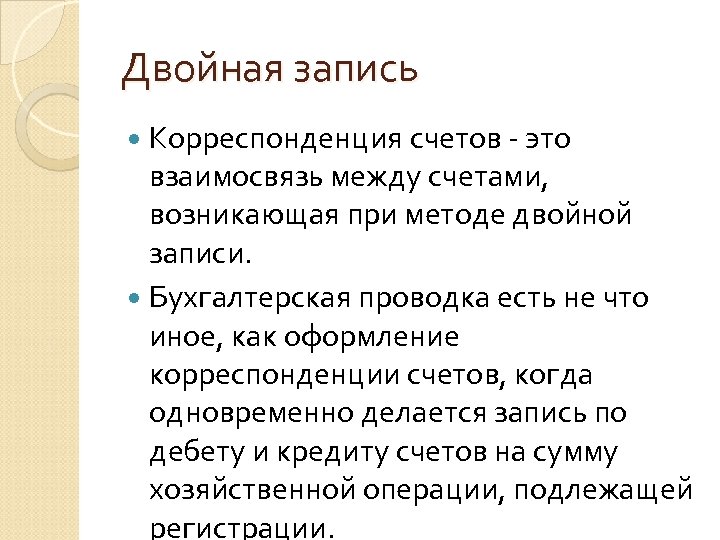 Двойная запись

Корреспонденция счетов - это взаимосвязь между счетами, возникающая при методе двойной записи.

Бухгалтерская проводка есть не что иное, как оформление корреспонденции счетов, когда одновременно делается запись по дебету и кредиту счетов на сумму хозяйственной операции, подлежащей регистрации.